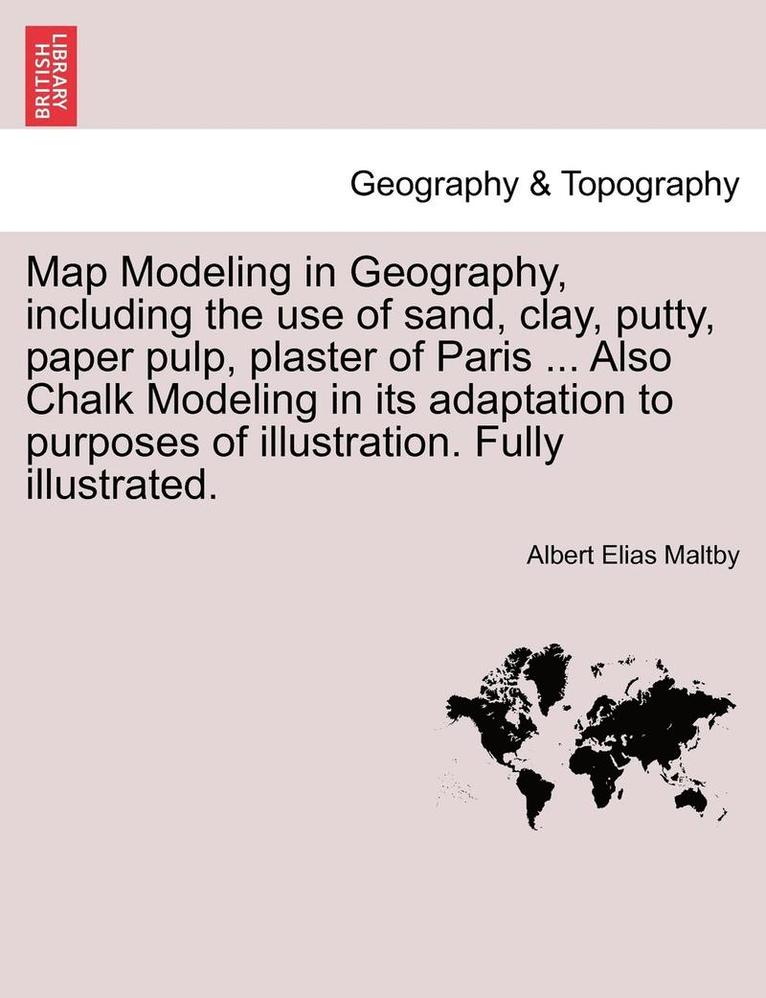 BRITISH LIBRARY

Geography & Topography

Map Modeling in Geography, including the use of sand, clay, putty, paper pulp, plaster of Paris ... Also Chalk Modeling in its adaptation to purposes of illustration. Fully illustrated.

Albert Elias Maltby